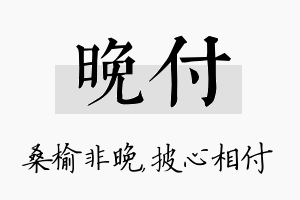 晚付

桑榆非晚,披心相付